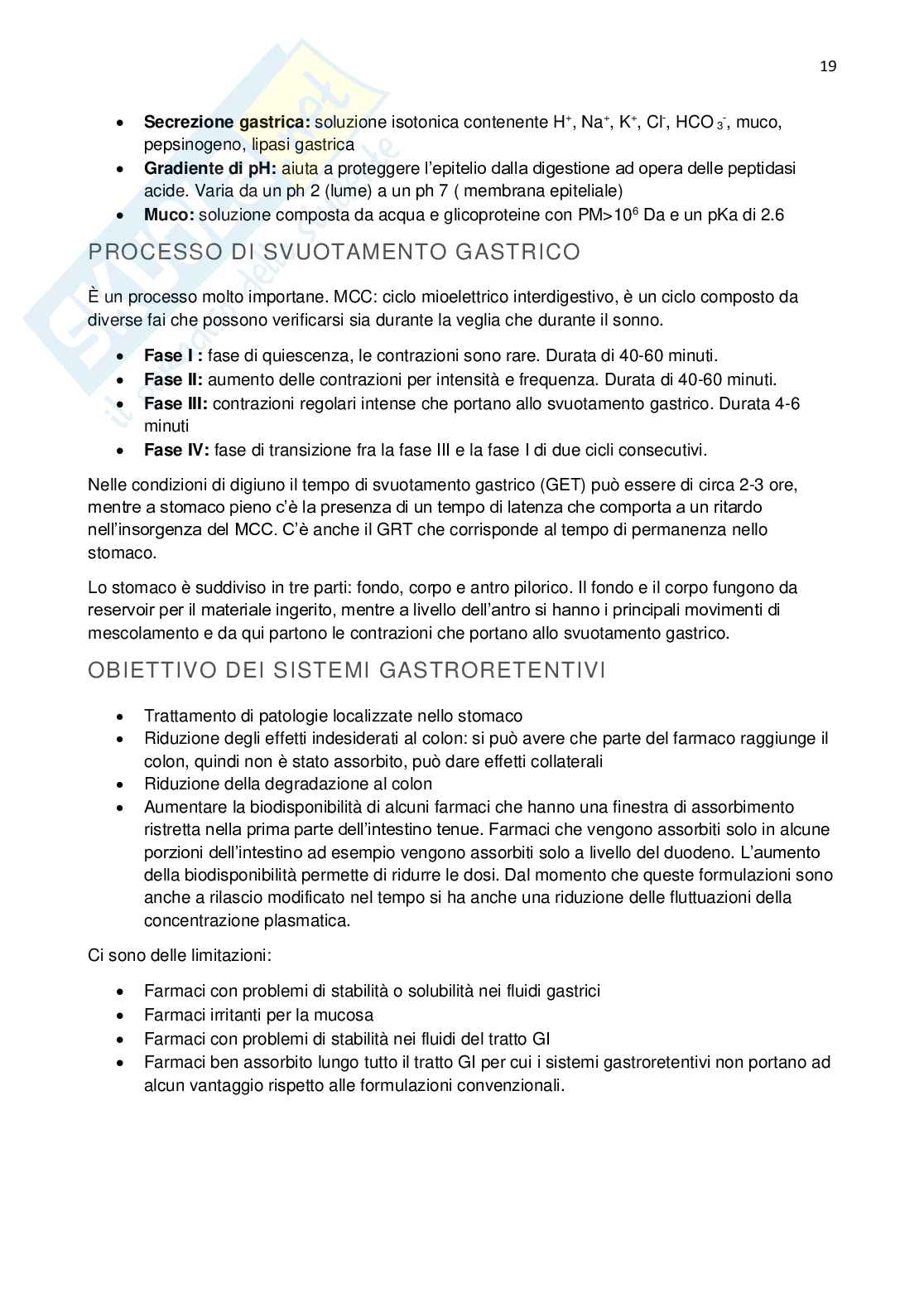 19

- **Secrezione gastrica:** soluzione isotonica contenente $H^+$, $Na^+$, $K^+$, $Cl^-$, $HCO_3^-$, muco, pepsinogeno, lipasi gastrica
- **Gradiente di pH:** aiuta a proteggere l'epitelio dalla digestione ad opera delle peptidasi acide. Varia da un ph 2 (lume) a un ph 7 ( membrana epiteliale)
- **Muco:** soluzione composta da acqua e glicoproteine con PM>$10^6$ Da e un pKa di 2.6

PROCESSO DI SVUOTAMENTO GASTRICO

È un processo molto importane. MCC: ciclo mioelettrico interdigestivo, è un ciclo composto da diverse fai che possono verificarsi sia durante la veglia che durante il sonno.

- **Fase I :** fase di quiescenza, le contrazioni sono rare. Durata di 40-60 minuti.
- **Fase II:** aumento delle contrazioni per intensità e frequenza. Durata di 40-60 minuti.
- **Fase III:** contrazioni regolari intense che portano allo svuotamento gastrico. Durata 4-6 minuti
- **Fase IV:** fase di transizione fra la fase III e la fase I di due cicli consecutivi.

Nelle condizioni di digiuno il tempo di svuotamento gastrico (GET) può essere di circa 2-3 ore, mentre a stomaco pieno c'è la presenza di un tempo di latenza che comporta a un ritardo nell'insorgenza del MCC. C'è anche il GRT che corrisponde al tempo di permanenza nello stomaco.

Lo stomaco è suddiviso in tre parti: fondo, corpo e antro pilorico. Il fondo e il corpo fungono da reservoir per il materiale ingerito, mentre a livello dell'antro si hanno i principali movimenti di mescolamento e da qui partono le contrazioni che portano allo svuotamento gastrico.

OBIETTIVO DEI SISTEMI GASTRORETENTIVI

- Trattamento di patologie localizzate nello stomaco
- Riduzione degli effetti indesiderati al colon: si può avere che parte del farmaco raggiunge il colon, quindi non è stato assorbito, può dare effetti collaterali
- Riduzione della degradazione al colon
- Aumentare la biodisponibilità di alcuni farmaci che hanno una finestra di assorbimento ristretta nella prima parte dell'intestino tenue. Farmaci che vengono assorbiti solo in alcune porzioni dell'intestino ad esempio vengono assorbiti solo a livello del duodeno. L'aumento della biodisponibilità permette di ridurre le dosi. Dal momento che queste formulazioni sono anche a rilascio modificato nel tempo si ha anche una riduzione delle fluttuazioni della concentrazione plasmatica.

Ci sono delle limitazioni:

- Farmaci con problemi di stabilità o solubilità nei fluidi gastrici
- Farmaci irritanti per la mucosa
- Farmaci con problemi di stabilità nei fluidi del tratto GI
- Farmaci ben assorbito lungo tutto il tratto GI per cui i sistemi gastroretentivi non portano ad alcun vantaggio rispetto alle formulazioni convenzionali.